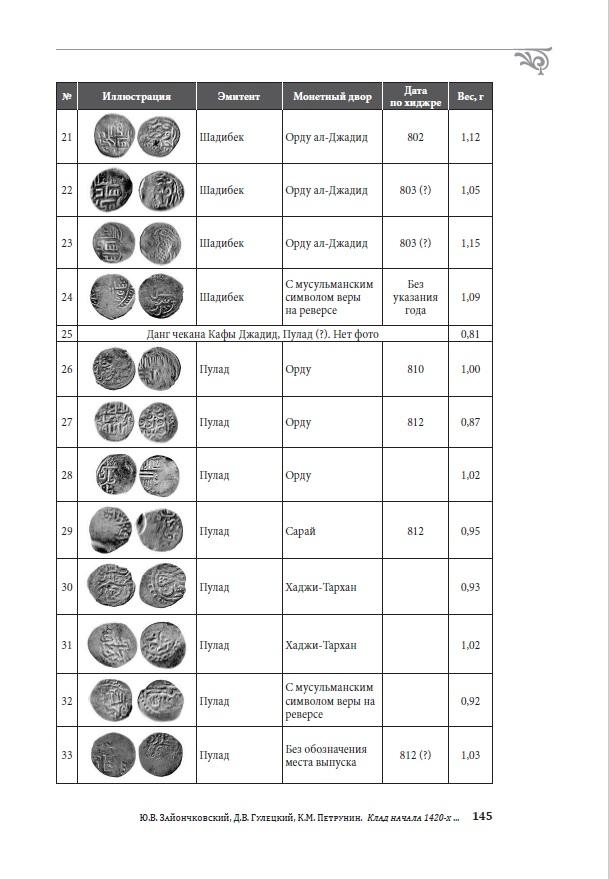 | № | Иллюстрация | Эмитент | Монетный двор | Дата по хиджре | Вес, г |
|---|---|---|---|---|---|
| 21 | | Шадибек | Орду ал-Джадид | 802 | 1,12 |
| 22 | | Шадибек | Орду ал-Джадид | 803 (?) | 1,05 |
| 23 | | Шадибек | Орду ал-Джадид | 803 (?) | 1,15 |
| 24 | | Шадибек | С мусульманским символом веры на реверсе | Без указания года | 1,09 |
| 25 | Данг чекана Кафы Джадид, Пулад (?). Нет фото | | | | 0,81 |
| 26 | | Пулад | Орду | 810 | 1,00 |
| 27 | | Пулад | Орду | 812 | 0,87 |
| 28 | | Пулад | Орду | | 1,02 |
| 29 | | Пулад | Сарай | 812 | 0,95 |
| 30 | | Пулад | Хаджи-Тархан | | 0,93 |
| 31 | | Пулад | Хаджи-Тархан | | 1,02 |
| 32 | | Пулад | С мусульманским символом веры на реверсе | | 0,92 |
| 33 | | Пулад | Без обозначения места выпуска | 812 (?) | 1,03 |

Ю.В. Зайончковский, Д.В. Гулецкий, К.М. Петрунин. Клад начала 1420-х ... 145